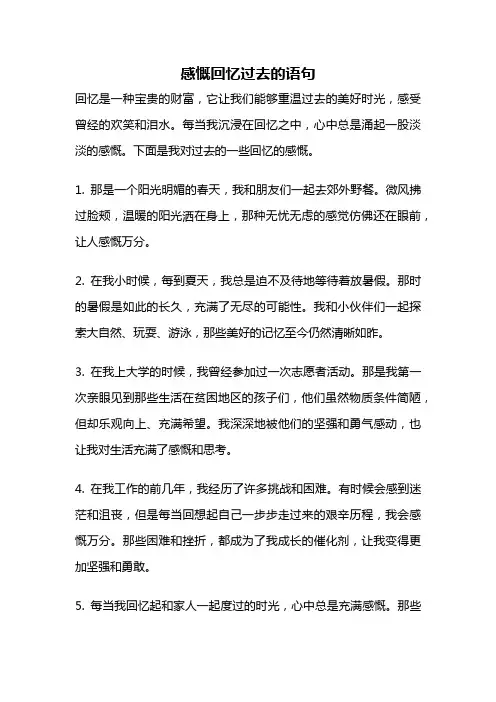 感慨回忆过去的语句

回忆是一种宝贵的财富，它让我们能够重温过去的美好时光，感受曾经的欢笑和泪水。每当我沉浸在回忆之中，心中总是涌起一股淡淡的感慨。下面是我对过去的一些回忆的感慨。

1. 那是一个阳光明媚的春天，我和朋友们一起去郊外野餐。微风拂过脸颊，温暖的阳光洒在身上，那种无忧无虑的感觉仿佛还在眼前，让人感慨万分。

2. 在我小时候，每到夏天，我总是迫不及待地等待着放暑假。那时的暑假是如此的长久，充满了无尽的可能性。我和小伙伴们一起探索大自然、玩耍、游泳，那些美好的记忆至今仍然清晰如昨。

3. 在我上大学的时候，我曾经参加过一次志愿者活动。那是我第一次亲眼见到那些生活在贫困地区的孩子们，他们虽然物质条件简陋，但却乐观向上、充满希望。我深深地被他们的坚强和勇气感动，也让我对生活充满了感慨和思考。

4. 在我工作的前几年，我经历了许多挑战和困难。有时候会感到迷茫和沮丧，但是每当回想起自己一步步走过来的艰辛历程，我会感慨万分。那些困难和挫折，都成为了我成长的催化剂，让我变得更加坚强和勇敢。

5. 每当我回忆起和家人一起度过的时光，心中总是充满感慨。那些